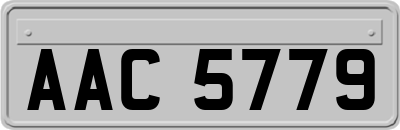 AAC 5779